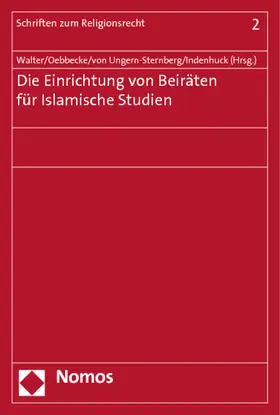 Schriften zum Religionsrecht 2

Walter/Oebbecke/von Ungern-Sternberg/Indenhuck (Hrsg.)

Die Einrichtung von Beiräten für Islamische Studien

Nomos